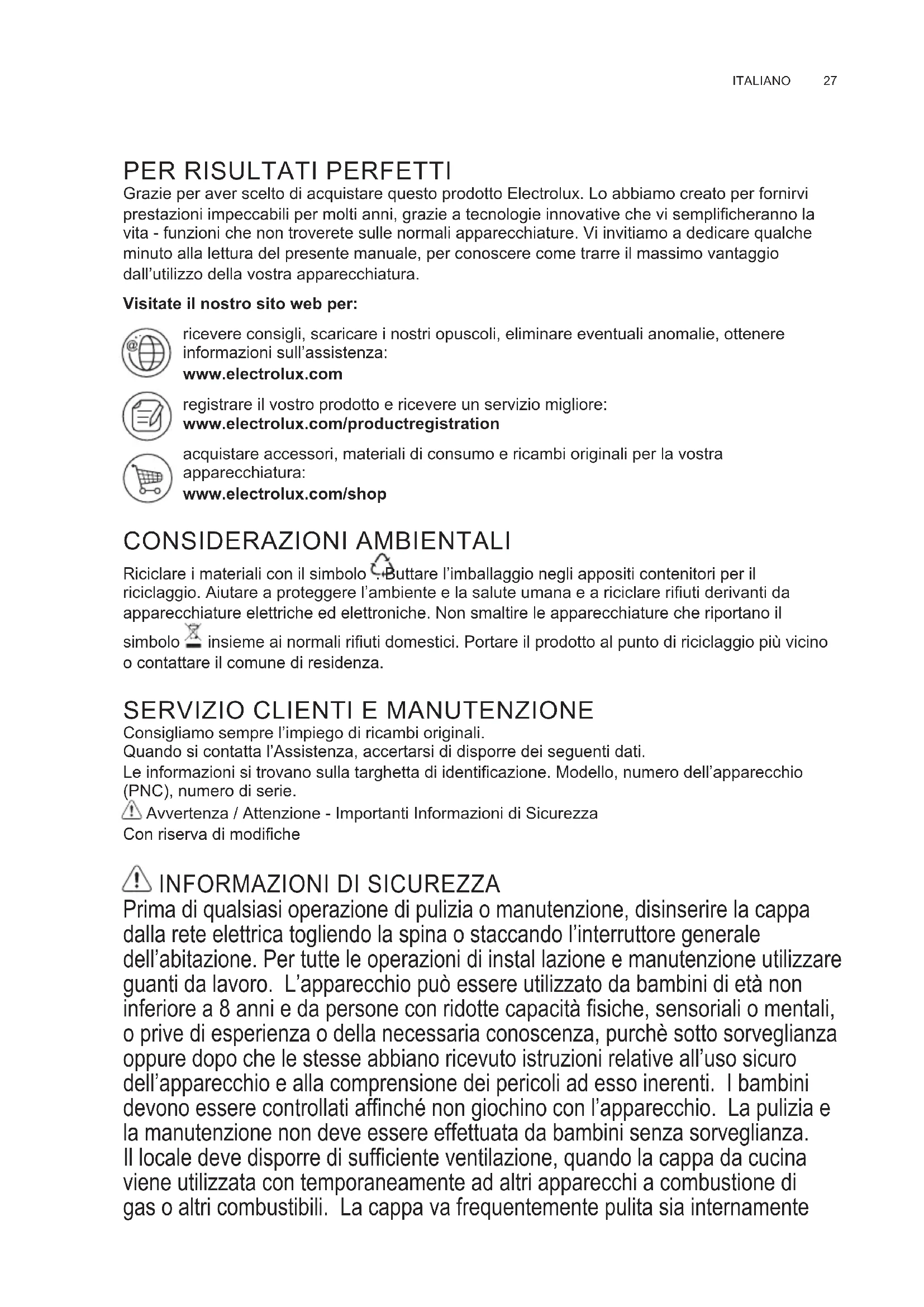 ITALIANO 27

PER RISULTATI PERFETTI

Grazie per aver scelto di acquistare questo prodotto Electrolux. Lo abbiamo creato per fornirvi prestazioni impeccabili per molti anni, grazie a tecnologie innovative che vi semplificheranno la vita - funzioni che non troverete sulle normali apparecchiature. Vi invitiamo a dedicare qualche minuto alla lettura del presente manuale, per conoscere come trarre il massimo vantaggio dall'utilizzo della vostra apparecchiatura.

Visitate il nostro sito web per:

ricevere consigli, scaricare i nostri opuscoli, eliminare eventuali anomalie, ottenere informazioni sull'assistenza:
www.electrolux.com

registrare il vostro prodotto e ricevere un servizio migliore:
www.electrolux.com/productregistration

acquistare accessori, materiali di consumo e ricambi originali per la vostra apparecchiatura:
www.electrolux.com/shop

CONSIDERAZIONI AMBIENTALI

Riciclare i materiali con il simbolo . Buttare l'imballaggio negli appositi contenitori per il riciclaggio. Aiutare a proteggere l'ambiente e la salute umana e a riciclare rifiuti derivanti da apparecchiature elettriche ed elettroniche. Non smaltire le apparecchiature che riportano il simbolo insieme ai normali rifiuti domestici. Portare il prodotto al punto di riciclaggio più vicino o contattare il comune di residenza.

SERVIZIO CLIENTI E MANUTENZIONE

Consigliamo sempre l'impiego di ricambi originali.
Quando si contatta l'Assistenza, accertarsi di disporre dei seguenti dati.
Le informazioni si trovano sulla targhetta di identificazione. Modello, numero dell'apparecchio (PNC), numero di serie.
Avvertenza / Attenzione - Importanti Informazioni di Sicurezza
Con riserva di modifiche

INFORMAZIONI DI SICUREZZA

Prima di qualsiasi operazione di pulizia o manutenzione, disinserire la cappa dalla rete elettrica togliendo la spina o staccando l'interruttore generale dell'abitazione. Per tutte le operazioni di instal lazione e manutenzione utilizzare guanti da lavoro. L'apparecchio può essere utilizzato da bambini di età non inferiore a 8 anni e da persone con ridotte capacità fisiche, sensoriali o mentali, o prive di esperienza o della necessaria conoscenza, purchè sotto sorveglianza oppure dopo che le stesse abbiano ricevuto istruzioni relative all'uso sicuro dell'apparecchio e alla comprensione dei pericoli ad esso inerenti. I bambini devono essere controllati affinché non giochino con l'apparecchio. La pulizia e la manutenzione non deve essere effettuata da bambini senza sorveglianza.
Il locale deve disporre di sufficiente ventilazione, quando la cappa da cucina viene utilizzata con temporaneamente ad altri apparecchi a combustione di gas o altri combustibili. La cappa va frequentemente pulita sia internamente